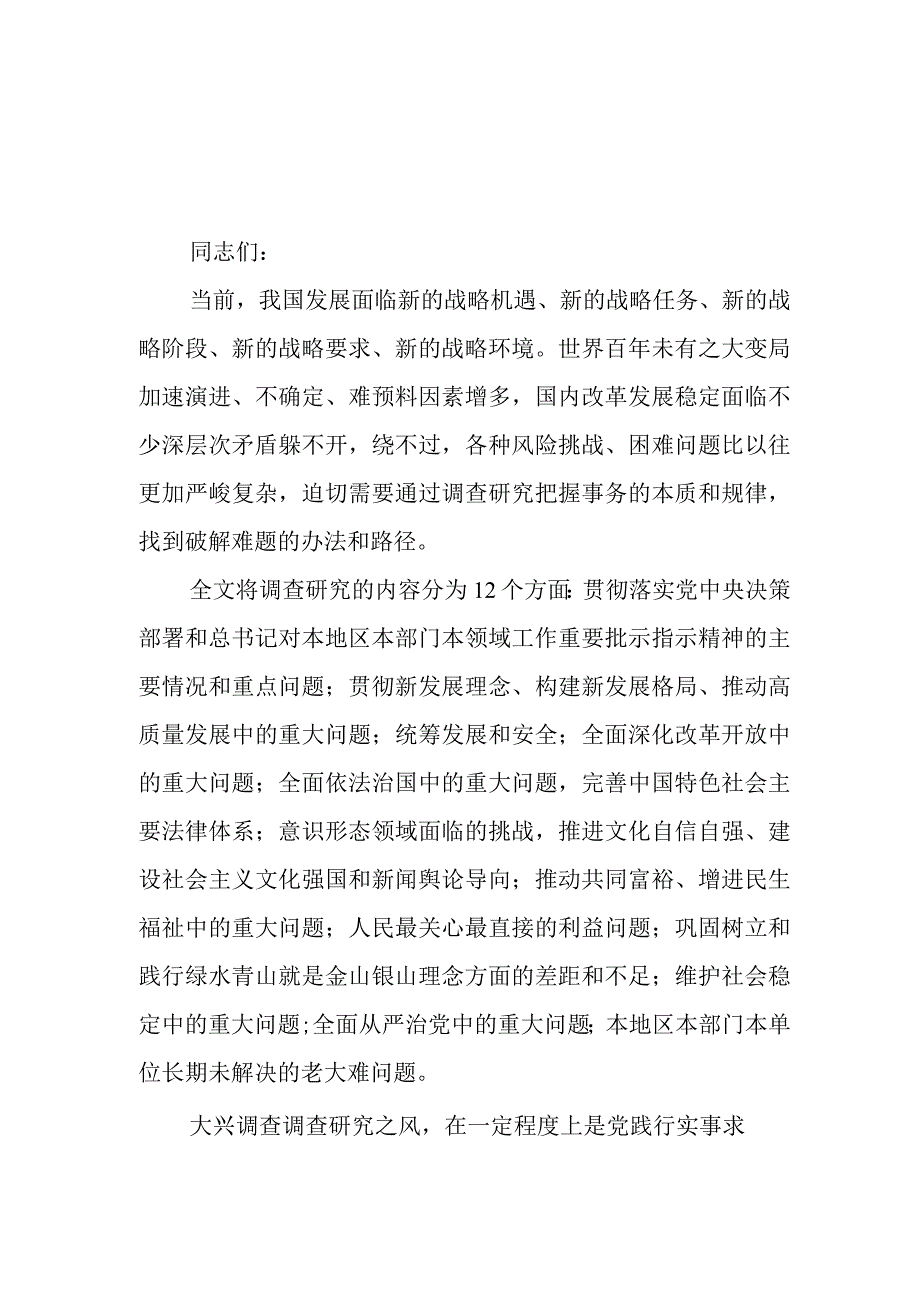 同志们：

当前，我国发展面临新的战略机遇、新的战略任务、新的战略阶段、新的战略要求、新的战略环境。世界百年未有之大变局加速演进、不确定、难预料因素增多，国内改革发展稳定面临不少深层次矛盾躲不开，绕不过，各种风险挑战、困难问题比以往更加严峻复杂，迫切需要通过调查研究把握事务的本质和规律，找到破解难题的办法和路径。

全文将调查研究的内容分为12个方面:贯彻落实党中央决策部署和总书记对本地区本部门本领域工作重要批示指示精神的主要情况和重点问题；贯彻新发展理念、构建新发展格局、推动高质量发展中的重大问题；统筹发展和安全；全面深化改革开放中的重大问题；全面依法治国中的重大问题，完善中国特色社会主要法律体系；意识形态领域面临的挑战，推进文化自信自强、建设社会主义文化强国和新闻舆论导向；推动共同富裕、增进民生福祉中的重大问题；人民最关心最直接的利益问题；巩固树立和践行绿水青山就是金山银山理念方面的差距和不足；维护社会稳定中的重大问题;全面从严治党中的重大问题;本地区本部门本单位长期未解决的老大难问题。

大兴调查调查研究之风，在一定程度上是党践行实事求